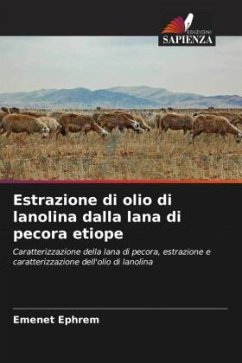 EDIZIONI
SAPIENZA

Estrazione di olio di lanolina dalla lana di pecora etiope

Caratterizzazione della lana di pecora, estrazione e caratterizzazione dell'olio di lanolina

Emenet Ephrem